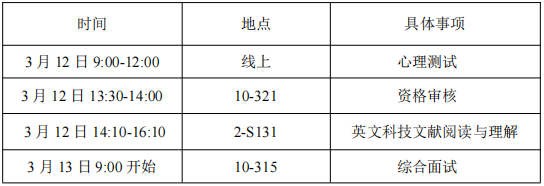 | 时间 | 地点 | 具体事项 |
|---|---|---|
| 3 月 12 日 9:00-12:00 | 线上 | 心理测试 |
| 3 月 12 日 13:30-14:00 | 10-321 | 资格审核 |
| 3 月 12 日 14:10-16:10 | 2-S131 | 英文科技文献阅读与理解 |
| 3 月 13 日 9:00 开始 | 10-315 | 综合面试 |